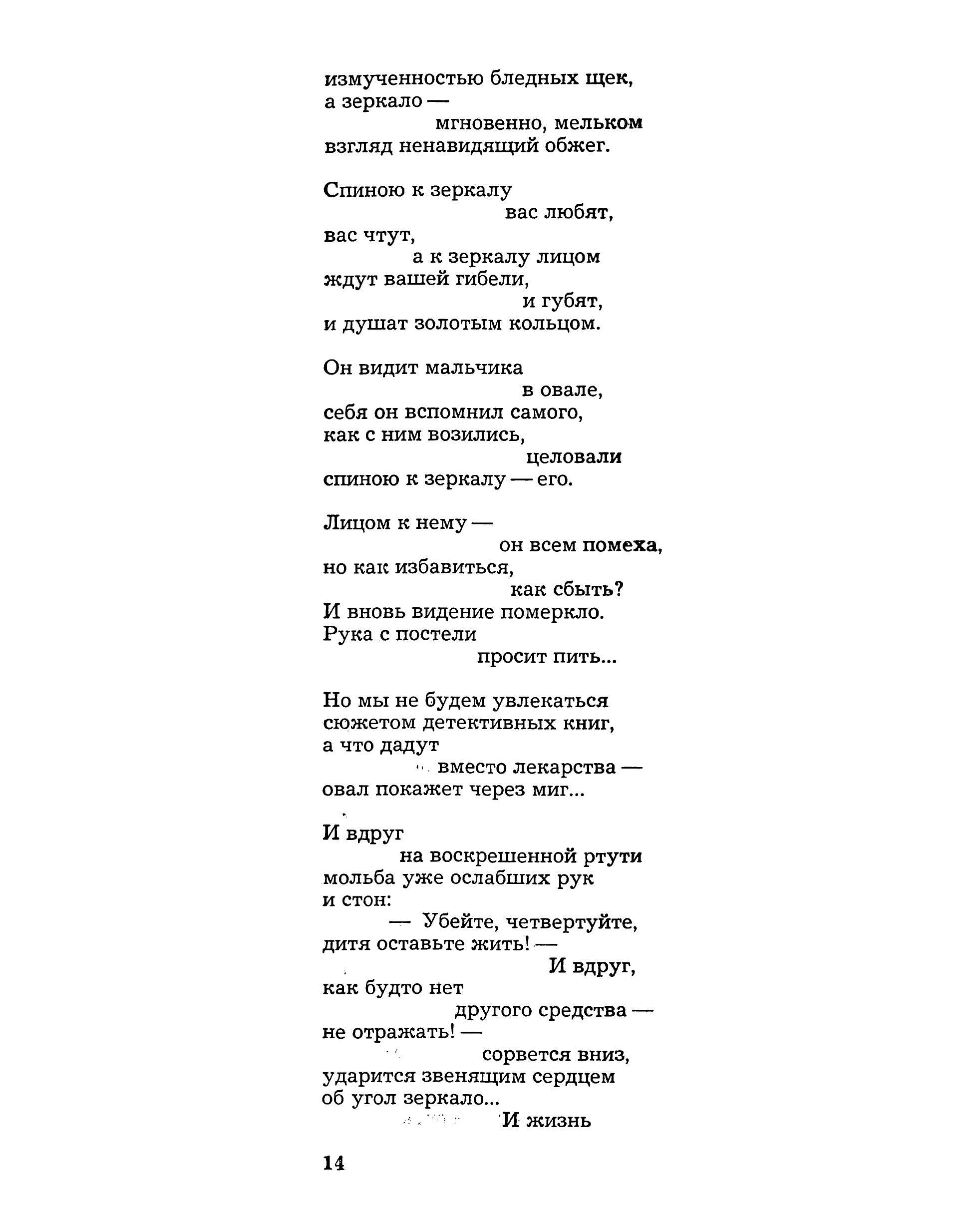 измученностью бледных щек,
а зеркало —
мгновенно, мельком
взгляд ненавидящий обжег.

Спиною к зеркалу
вас любят,
вас чтут,
а к зеркалу лицом
ждут вашей гибели,
и губят,
и душат золотым кольцом.

Он видит мальчика
в овале,
себя он вспомнил самого,
как с ним возились,
целовали
спиною к зеркалу — его.

Лицом к нему —
он всем помеха,
но как избавиться,
как сбыть?
И вновь видение померкло.
Рука с постели
просит пить...

Но мы не будем увлекаться
сюжетом детективных книг,
а что дадут
вместо лекарства —
овал покажет через миг...

И вдруг
на воскрешенной ртути
мольба уже ослабших рук
и стон:
— Убейте, четвертуйте,
дитя оставьте жить! —
И вдруг,
как будто нет
другого средства —
не отражать! —
сорвется вниз,
ударится звенящим сердцем
об угол зеркало...
И жизнь

14